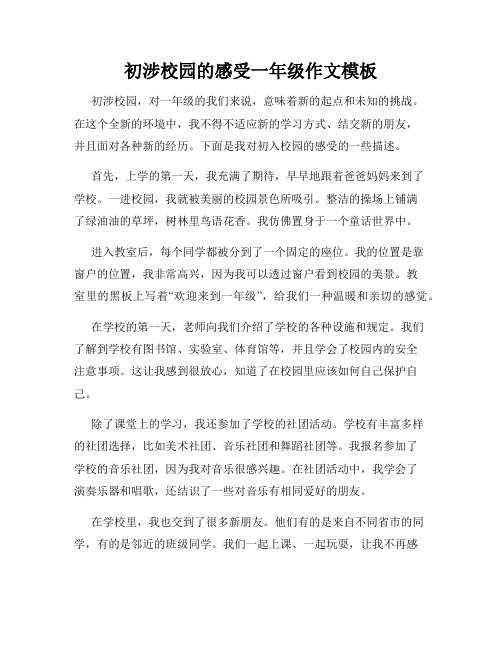 初涉校园的感受一年级作文模板

初涉校园，对一年级的我们来说，意味着新的起点和未知的挑战。在这个全新的环境中，我不得不适应新的学习方式、结交新的朋友，并且面对各种新的经历。下面是我对初入校园的感受的一些描述。

首先，上学的第一天，我充满了期待，早早地跟着爸爸妈妈来到了学校。一进校园，我就被美丽的校园景色所吸引。整洁的操场上铺满了绿油油的草坪，树林里鸟语花香。我仿佛置身于一个童话世界中。

进入教室后，每个同学都被分到了一个固定的座位。我的位置是靠窗户的位置，我非常高兴，因为我可以透过窗户看到校园的美景。教室里的黑板上写着“欢迎来到一年级”，给我们一种温暖和亲切的感觉。

在学校的第一天，老师向我们介绍了学校的各种设施和规定。我们了解到学校有图书馆、实验室、体育馆等，并且学会了校园内的安全注意事项。这让我感到很放心，知道了在校园里应该如何自己保护自己。

除了课堂上的学习，我还参加了学校的社团活动。学校有丰富多样的社团选择，比如美术社团、音乐社团和舞蹈社团等。我报名参加了学校的音乐社团，因为我对音乐很感兴趣。在社团活动中，我学会了演奏乐器和唱歌，还结识了一些对音乐有相同爱好的朋友。

在学校里，我也交到了很多新朋友。他们有的是来自不同省市的同学，有的是邻近的班级同学。我们一起上课、一起玩耍，让我不再感